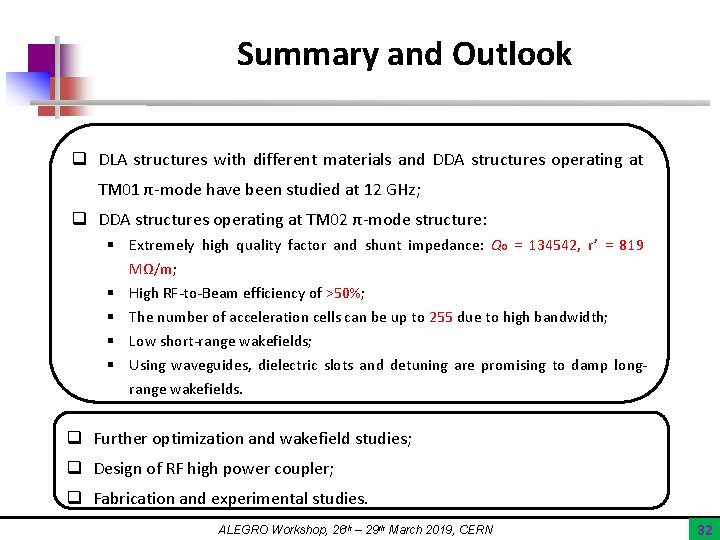 Summary and Outlook

❑ DLA structures with different materials and DDA structures operating at TM01 π-mode have been studied at 12 GHz;

❑ DDA structures operating at TM02 π-mode structure:

▪ Extremely high quality factor and shunt impedance: $Q_0$ = 134542, r' = 819 MΩ/m;

▪ High RF-to-Beam efficiency of >50%;

▪ The number of acceleration cells can be up to 255 due to high bandwidth;

▪ Low short-range wakefields;

▪ Using waveguides, dielectric slots and detuning are promising to damp long-range wakefields.

❑ Further optimization and wakefield studies;

❑ Design of RF high power coupler;

❑ Fabrication and experimental studies.

ALEGRO Workshop, 26th – 29th March 2019, CERN

32